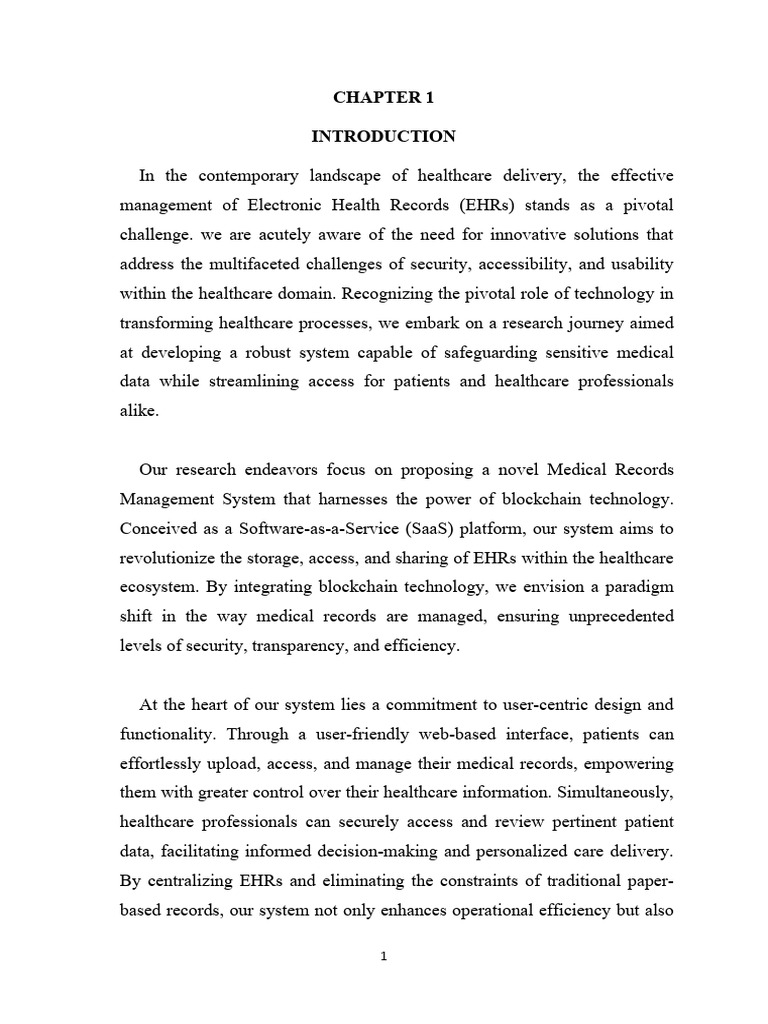 CHAPTER 1

INTRODUCTION

In the contemporary landscape of healthcare delivery, the effective management of Electronic Health Records (EHRs) stands as a pivotal challenge. we are acutely aware of the need for innovative solutions that address the multifaceted challenges of security, accessibility, and usability within the healthcare domain. Recognizing the pivotal role of technology in transforming healthcare processes, we embark on a research journey aimed at developing a robust system capable of safeguarding sensitive medical data while streamlining access for patients and healthcare professionals alike.

Our research endeavors focus on proposing a novel Medical Records Management System that harnesses the power of blockchain technology. Conceived as a Software-as-a-Service (SaaS) platform, our system aims to revolutionize the storage, access, and sharing of EHRs within the healthcare ecosystem. By integrating blockchain technology, we envision a paradigm shift in the way medical records are managed, ensuring unprecedented levels of security, transparency, and efficiency.

At the heart of our system lies a commitment to user-centric design and functionality. Through a user-friendly web-based interface, patients can effortlessly upload, access, and manage their medical records, empowering them with greater control over their healthcare information. Simultaneously, healthcare professionals can securely access and review pertinent patient data, facilitating informed decision-making and personalized care delivery. By centralizing EHRs and eliminating the constraints of traditional paper-based records, our system not only enhances operational efficiency but also

1